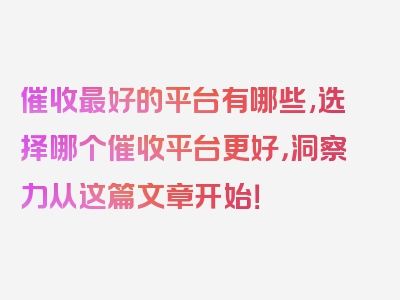 催收最好的平台有哪些,选择哪个催收平台更好,洞察力从这篇文章开始!